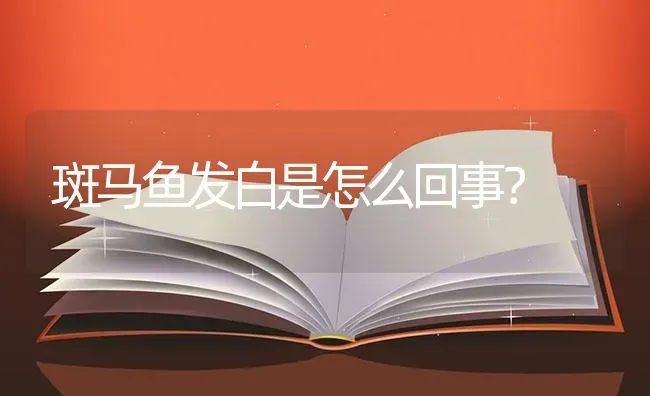 斑马鱼发白是怎么回事?